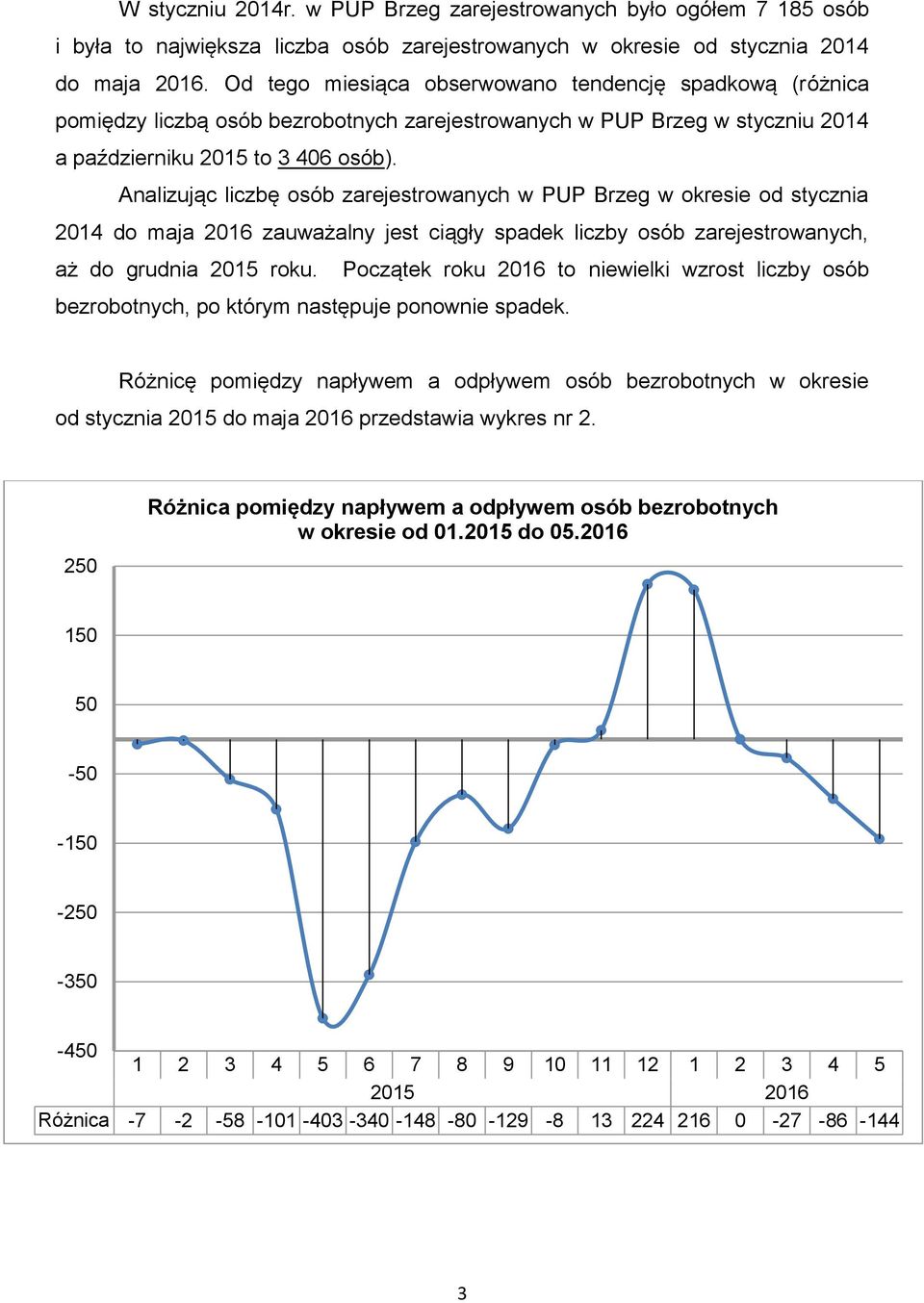 W styczniu 2014r. w PUP Brzeg zarejestrowanych było ogółem 7 185 osób i była to największa liczba osób zarejestrowanych w okresie od stycznia 2014 do maja 2016. Od tego miesiąca obserwowano tendencję spadkową (różnica pomiędzy liczbą osób bezrobotnych zarejestrowanych w PUP Brzeg w styczniu 2014 a październiku 2015 to 3 406 osób).

Analizując liczbę osób zarejestrowanych w PUP Brzeg w okresie od stycznia 2014 do maja 2016 zauważalny jest ciągły spadek liczby osób zarejestrowanych, aż do grudnia 2015 roku. Początek roku 2016 to niewielki wzrost liczby osób bezrobotnych, po którym następuje ponownie spadek.

Różnicę pomiędzy napływem a odpływem osób bezrobotnych w okresie od stycznia 2015 do maja 2016 przedstawia wykres nr 2.

Różnica pomiędzy napływem a odpływem osób bezrobotnych w okresie od 01.2015 do 05.2016

250
150
50
-50
-150
-250
-350
-450

| | 1 | 2 | 3 | 4 | 5 | 6 | 7 | 8 | 9 | 10 | 11 | 12 | 1 | 2 | 3 | 4 | 5 |
|---|---|---|---|---|---|---|---|---|---|---|---|---|---|---|---|---|---|
| | 2015 | | | | | | | | | | | | 2016 | | | | |
| Różnica | -7 | -2 | -58 | -101 | -403 | -340 | -148 | -80 | -129 | -8 | 13 | 224 | 216 | 0 | -27 | -86 | -144 |

3